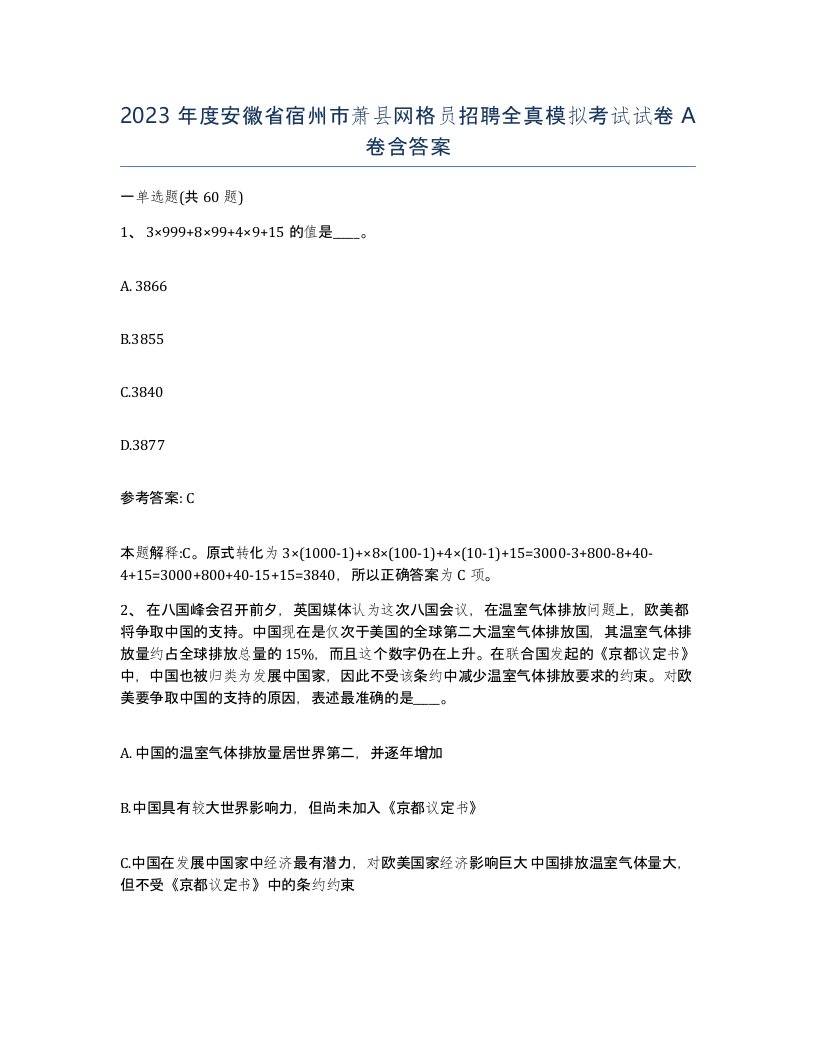 2023 年度安徽省宿州市萧县网格员招聘全真模拟考试试卷 A 卷含答案

一单选题(共 60 题)

1、 3×999+8×99+4×9+15 的值是____。

A. 3866

B.3855

C.3840

D.3877

参考答案: C

本题解释:C。原式转化为 3×(1000-1)+×8×(100-1)+4×(10-1)+15=3000-3+800-8+40-4+15=3000+800+40-15+15=3840，所以正确答案为 C 项。

2、 在八国峰会召开前夕，英国媒体认为这次八国会议，在温室气体排放问题上，欧美都将争取中国的支持。中国现在是仅次于美国的全球第二大温室气体排放国，其温室气体排放量约占全球排放总量的 15%，而且这个数字仍在上升。在联合国发起的《京都议定书》中，中国也被归类为发展中国家，因此不受该条约中减少温室气体排放要求的约束。对欧美要争取中国的支持的原因，表述最准确的是____。

A. 中国的温室气体排放量居世界第二，并逐年增加

B.中国具有较大世界影响力，但尚未加入《京都议定书》

C.中国在发展中国家中经济最有潜力，对欧美国家经济影响巨大 中国排放温室气体量大，但不受《京都议定书》中的条约约束